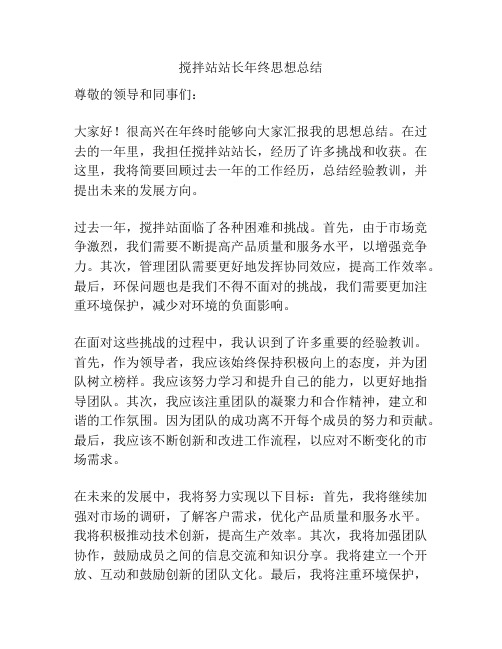 搅拌站站长年终思想总结

尊敬的领导和同事们：

大家好！很高兴在年终时能够向大家汇报我的思想总结。在过去的一年里，我担任搅拌站站长，经历了许多挑战和收获。在这里，我将简要回顾过去一年的工作经历，总结经验教训，并提出未来的发展方向。

过去一年，搅拌站面临了各种困难和挑战。首先，由于市场竞争激烈，我们需要不断提高产品质量和服务水平，以增强竞争力。其次，管理团队需要更好地发挥协同效应，提高工作效率。最后，环保问题也是我们不得不面对的挑战，我们需要更加注重环境保护，减少对环境的负面影响。

在面对这些挑战的过程中，我认识到了许多重要的经验教训。首先，作为领导者，我应该始终保持积极向上的态度，并为团队树立榜样。我应该努力学习和提升自己的能力，以更好地指导团队。其次，我应该注重团队的凝聚力和合作精神，建立和谐的工作氛围。因为团队的成功离不开每个成员的努力和贡献。最后，我应该不断创新和改进工作流程，以应对不断变化的市场需求。

在未来的发展中，我将努力实现以下目标：首先，我将继续加强对市场的调研，了解客户需求，优化产品质量和服务水平。我将积极推动技术创新，提高生产效率。其次，我将加强团队协作，鼓励成员之间的信息交流和知识分享。我将建立一个开放、互动和鼓励创新的团队文化。最后，我将注重环境保护，